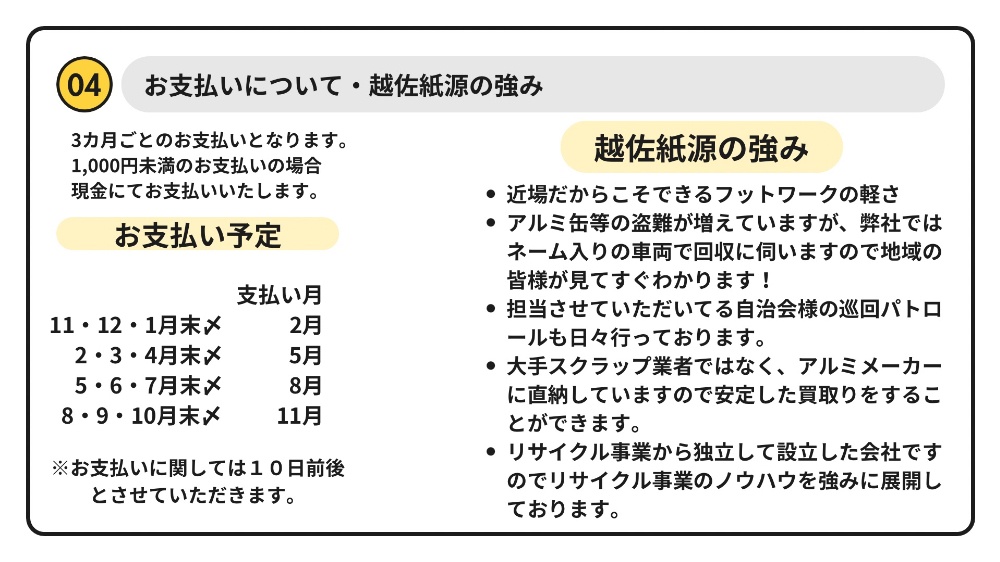 04

お支払いについて・越佐紙源の強み

3カ月ごとのお支払いとなります。
1,000円未満のお支払いの場合
現金にてお支払いいたします。

お支払い予定

| | 支払い月 |
|---|---|
| 11・12・1月末〆 | 2月 |
| 2・3・4月末〆 | 5月 |
| 5・6・7月末〆 | 8月 |
| 8・9・10月末〆 | 11月 |

※お支払いに関しては10日前後とさせていただきます。

越佐紙源の強み

• 近場だからこそできるフットワークの軽さ
• アルミ缶等の盗難が増えていますが、弊社ではネーム入りの車両で回収に伺いますので地域の皆様が見てすぐわかります！
• 担当させていただいてる自治会様の巡回パトロールも日々行っております。
• 大手スクラップ業者ではなく、アルミメーカーに直納していますので安定した買取りをすることができます。
• リサイクル事業から独立して設立した会社ですのでリサイクル事業のノウハウを強みに展開しております。